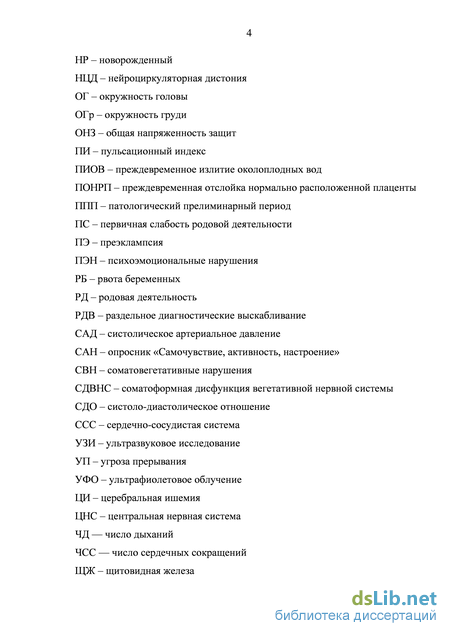 4

НР – новорожденный

НЦД – нейроциркуляторная дистония

ОГ – окружность головы

ОГр – окружность груди

ОНЗ – общая напряженность защит

ПИ – пульсационный индекс

ПИОВ – преждевременное излитие околоплодных вод

ПОНРП – преждевременная отслойка нормально расположенной плаценты

ППП – патологический прелиминарный период

ПС – первичная слабость родовой деятельности

ПЭ – преэклампсия

ПЭН – психоэмоциональные нарушения

РБ – рвота беременных

РД – родовая деятельность

РДВ – раздельное диагностические выскабливание

САД – систолическое артериальное давление

САН – опросник «Самочувствие, активность, настроение»

СВН – соматовегетативные нарушения

СДВНС – соматоформная дисфункция вегетативной нервной системы

СДО – систоло-диастолическое отношение

ССС – сердечно-сосудистая система

УЗИ – ультразвуковое исследование

УП – угроза прерывания

УФО – ультрафиолетовое облучение

ЦИ – церебральная ишемия

ЦНС – центральная нервная система

ЧД — число дыханий

ЧСС — число сердечных сокращений

ЩЖ – щитовидная железа

dsLib.net
библиотека диссертаций